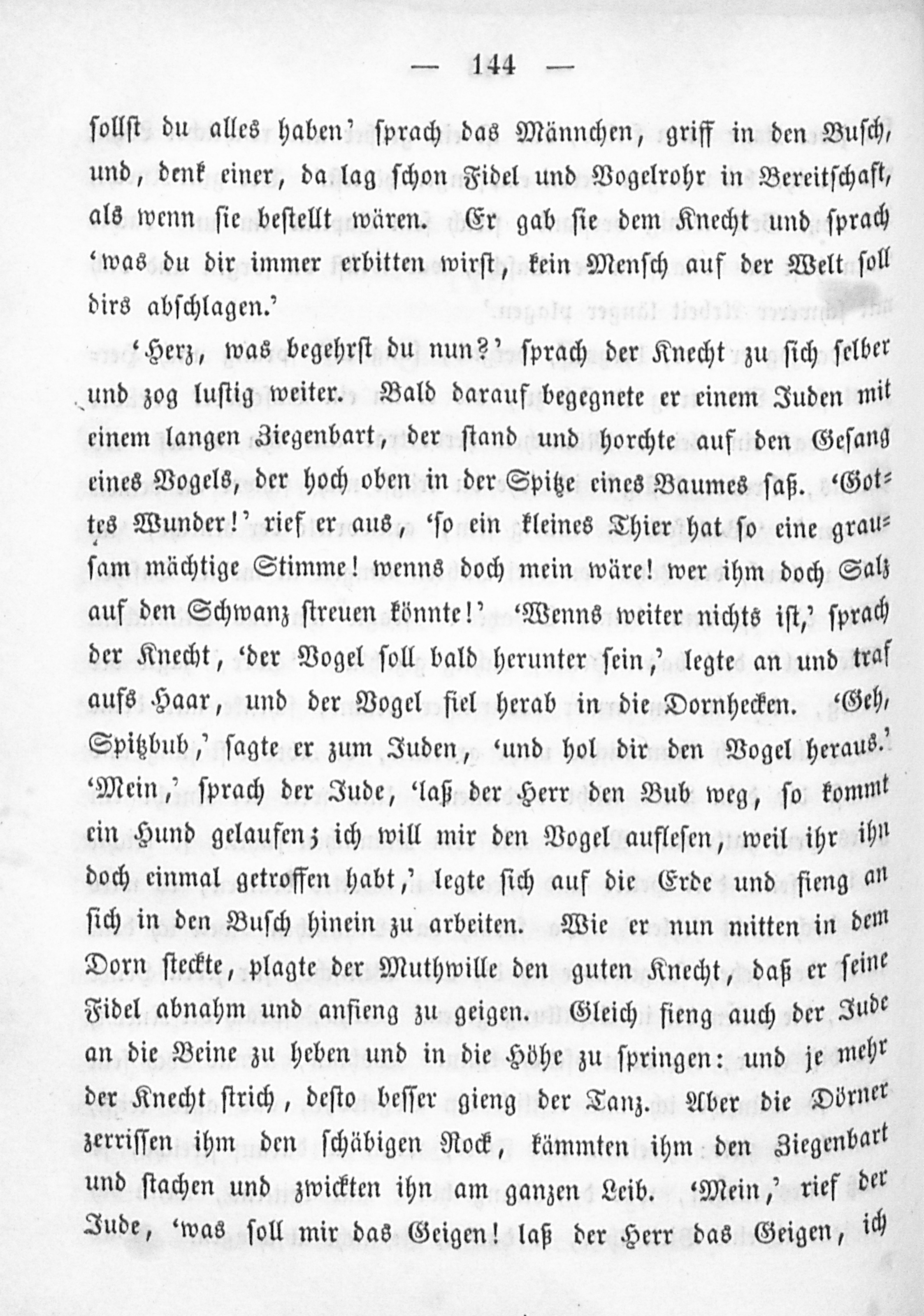 — 144 —

sollst du alles haben' sprach das Männchen, griff in den Busch, und, denk einer, da lag schon Fidel und Vogelrohr in Bereitschaft, als wenn sie bestellt wären. Er gab sie dem Knecht und sprach 'was du dir immer erbitten wirst, kein Mensch auf der Welt soll dirs abschlagen.'

'Herz, was begehrst du nun?' sprach der Knecht zu sich selber und zog lustig weiter. Bald darauf begegnete er einem Juden mit einem langen Ziegenbart, der stand und horchte auf den Gesang eines Vogels, der hoch oben in der Spitze eines Baumes saß. 'Gottes Wunder!' rief er aus, 'so ein kleines Thier hat so eine grausam mächtige Stimme! wenns doch mein wäre! wer ihm doch Salz auf den Schwanz streuen könnte!' 'Wenns weiter nichts ist,' sprach der Knecht, 'der Vogel soll bald herunter sein,' legte an und traf aufs Haar, und der Vogel fiel herab in die Dornhecken. 'Geh, Spitzbub,' sagte er zum Juden, 'und hol dir den Vogel heraus.' 'Mein,' sprach der Jude, 'laß der Herr den Bub weg, so kommt ein Hund gelaufen; ich will mir den Vogel auflesen, weil ihr ihn doch einmal getroffen habt,' legte sich auf die Erde und fieng an sich in den Busch hinein zu arbeiten. Wie er nun mitten in dem Dorn steckte, plagte der Muthwille den guten Knecht, daß er seine Fidel abnahm und anfieng zu geigen. Gleich fieng auch der Jude an die Beine zu heben und in die Höhe zu springen: und je mehr der Knecht strich, desto besser gieng der Tanz. Aber die Dörner zerrissen ihm den schäbigen Rock, kämmten ihm den Ziegenbart und stachen und zwickten ihn am ganzen Leib. 'Mein,' rief der Jude, 'was soll mir das Geigen! laß der Herr das Geigen, ich